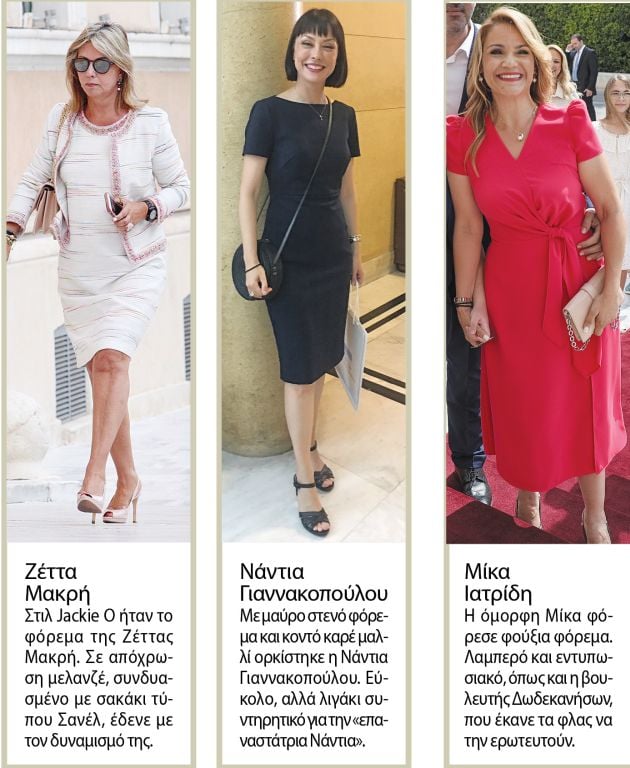 Ζέττα Μακρή
Στιλ Jackie O ήταν το φόρεμα της Ζέττας Μακρή. Σε απόχρωση μελανζέ, συνδυασμένο με σακάκι τύπου Σανέλ, έδενε με τον δυναμισμό της.

Νάντια Γιαννακοπούλου
Με μαύρο στενό φόρεμα και κοντό καρέ μαλλί ορκίστηκε η Νάντια Γιαννακοπούλου. Εύκολο, αλλά λιγάκι συντηρητικό για την «επαναστάτρια Νάντια».

Μίκα Ιατρίδη
Η όμορφη Μίκα φόρεσε φούξια φόρεμα. Λαμπερό και εντυπωσιακό, όπως και η βουλευτής Δωδεκανήσων, που έκανε τα φλας να την ερωτευτούν.